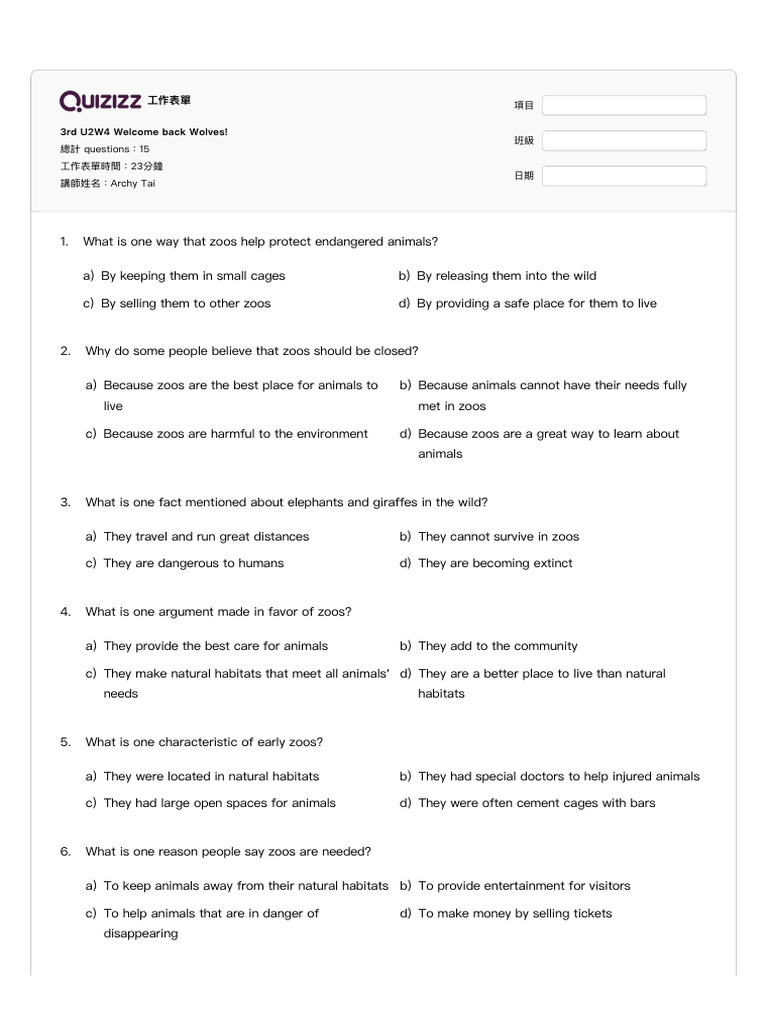 QUIZIZZ 工作表單

3rd U2W4 Welcome back Wolves!
總計 questions：15
工作表單時間：23分鐘
講師姓名：Archy Tai

項目
班級
日期

1. What is one way that zoos help protect endangered animals?

a) By keeping them in small cages
b) By releasing them into the wild
c) By selling them to other zoos
d) By providing a safe place for them to live

2. Why do some people believe that zoos should be closed?

a) Because zoos are the best place for animals to live
b) Because animals cannot have their needs fully met in zoos
c) Because zoos are harmful to the environment
d) Because zoos are a great way to learn about animals

3. What is one fact mentioned about elephants and giraffes in the wild?

a) They travel and run great distances
b) They cannot survive in zoos
c) They are dangerous to humans
d) They are becoming extinct

4. What is one argument made in favor of zoos?

a) They provide the best care for animals
b) They add to the community
c) They make natural habitats that meet all animals' needs
d) They are a better place to live than natural habitats

5. What is one characteristic of early zoos?

a) They were located in natural habitats
b) They had special doctors to help injured animals
c) They had large open spaces for animals
d) They were often cement cages with bars

6. What is one reason people say zoos are needed?

a) To keep animals away from their natural habitats
b) To provide entertainment for visitors
c) To help animals that are in danger of disappearing
d) To make money by selling tickets